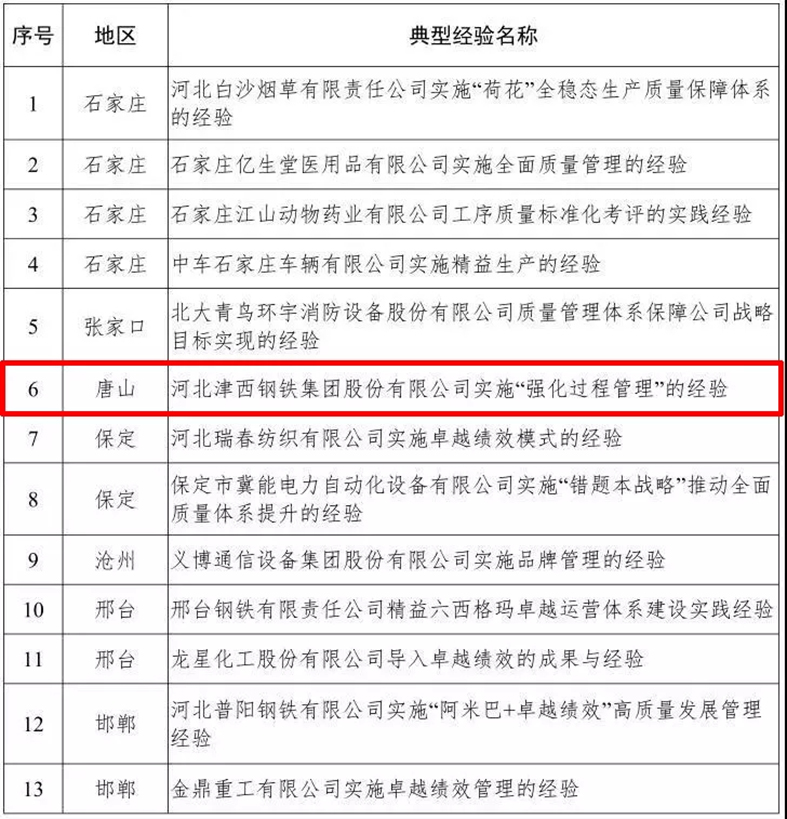 | 序号 | 地区 | 典型经验名称 |
|---|---|---|
| 1 | 石家庄 | 河北白沙烟草有限责任公司实施“荷花”全稳态生产质量保障体系的经验 |
| 2 | 石家庄 | 石家庄亿生堂医用品有限公司实施全面质量管理的经验 |
| 3 | 石家庄 | 石家庄江山动物药业有限公司工序质量标准化考评的实践经验 |
| 4 | 石家庄 | 中车石家庄车辆有限公司实施精益生产的经验 |
| 5 | 张家口 | 北大青鸟环宇消防设备股份有限公司质量管理体系保障公司战略目标实现的经验 |
| 6 | 唐山 | 河北津西钢铁集团股份有限公司实施“强化过程管理”的经验 |
| 7 | 保定 | 河北瑞春纺织有限公司实施卓越绩效模式的经验 |
| 8 | 保定 | 保定市冀能电力自动化设备有限公司实施“错题本战略”推动全面质量体系提升的经验 |
| 9 | 沧州 | 义博通信设备集团股份有限公司实施品牌管理的经验 |
| 10 | 邢台 | 邢台钢铁有限责任公司精益六西格玛卓越运营体系建设实践经验 |
| 11 | 邢台 | 龙星化工股份有限公司导入卓越绩效的成果与经验 |
| 12 | 邯郸 | 河北普阳钢铁有限公司实施“阿米巴+卓越绩效”高质量发展管理经验 |
| 13 | 邯郸 | 金鼎重工有限公司实施卓越绩效管理的经验 |